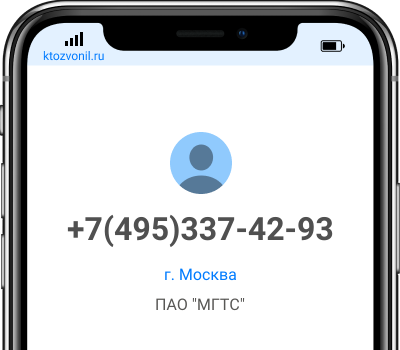 ktozvonil.ru

+7(495)337-42-93

г. Москва

ПАО "МГТС"